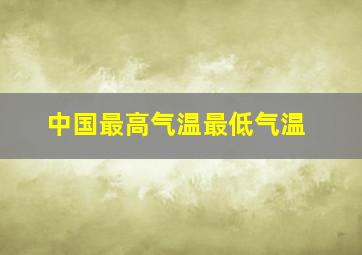 中国最高气温最低气温